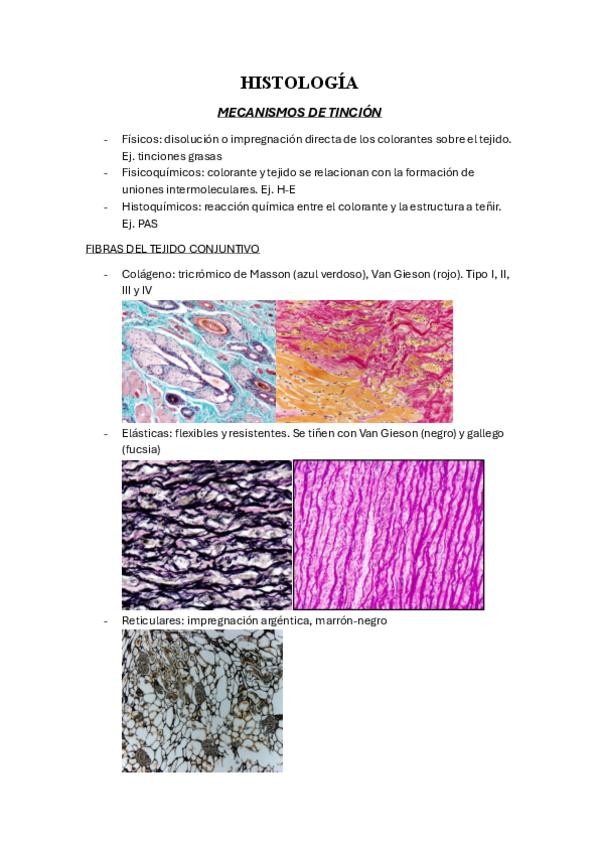 HISTOLOGÍA

MECANISMOS DE TINCIÓN

- Físicos: disolución o impregnación directa de los colorantes sobre el tejido. Ej. tinciones grasas
- Fisicoquímicos: colorante y tejido se relacionan con la formación de uniones intermoleculares. Ej. H-E
- Histoquímicos: reacción química entre el colorante y la estructura a teñir. Ej. PAS

FIBRAS DEL TEJIDO CONJUNTIVO

- Colágeno: tricrómico de Masson (azul verdoso), Van Gieson (rojo). Tipo I, II, III y IV
- Elásticas: flexibles y resistentes. Se tiñen con Van Gieson (negro) y gallego (fucsia)
- Reticulares: impregnación argéntica, marrón-negro